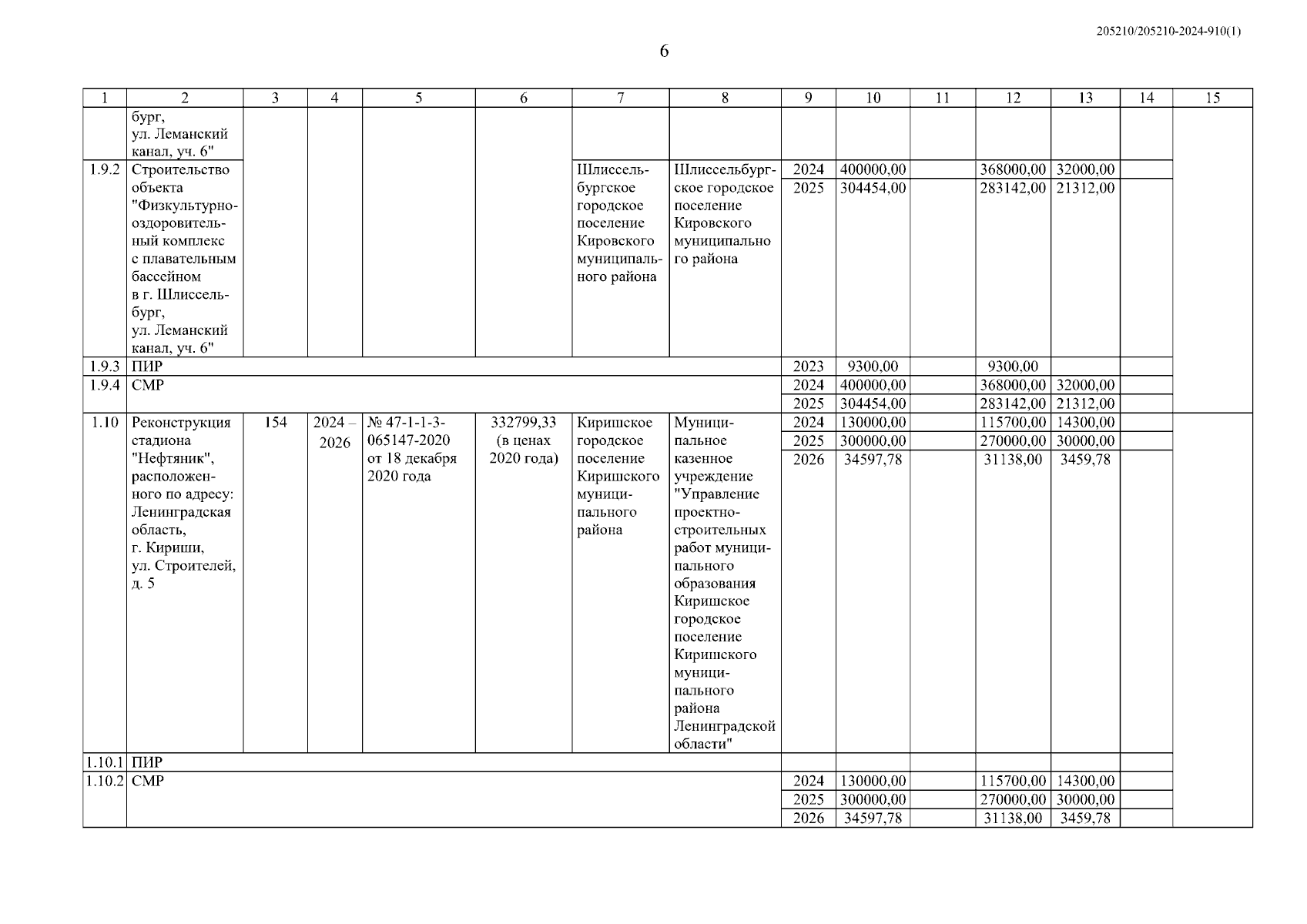 205210/205210-2024-910(1)

6

| 1 | 2 | 3 | 4 | 5 | 6 | 7 | 8 | 9 | 10 | 11 | 12 | 13 | 14 | 15 |
|---|---|---|---|---|---|---|---|---|---|---|---|---|---|---|
| | бург, ул. Леманский канал, уч. 6" | | | | | | | | | | | | | |
| 1.9.2 | Строительство объекта "Физкультурно-оздоровительный комплекс с плавательным бассейном в г. Шлиссельбург, ул. Леманский канал, уч. 6" | | | | | Шлиссельбургское городское поселение Кировского муниципального района | Шлиссельбургское городское поселение Кировского муниципального района | 2024 | 400000,00 | | 368000,00 | 32000,00 | | |
| | | | | | | | | 2025 | 304454,00 | | 283142,00 | 21312,00 | | |
| 1.9.3 | ПИР | | | | | | | 2023 | 9300,00 | | 9300,00 | | | |
| 1.9.4 | СМР | | | | | | | 2024 | 400000,00 | | 368000,00 | 32000,00 | | |
| | | | | | | | | 2025 | 304454,00 | | 283142,00 | 21312,00 | | |
| 1.10 | Реконструкция стадиона "Нефтяник", расположенного по адресу: Ленинградская область, г. Кириши, ул. Строителей, д. 5 | 154 | 2024 – 2026 | № 47-1-1-3-065147-2020 от 18 декабря 2020 года | 332799,33 (в ценах 2020 года) | Киришское городское поселение Киришского муниципального района | Муниципальное казенное учреждение "Управление проектно-строительных работ муниципального образования Киришское городское поселение Киришского муниципального района Ленинградской области" | 2024 | 130000,00 | | 115700,00 | 14300,00 | | |
| | | | | | | | | 2025 | 300000,00 | | 270000,00 | 30000,00 | | |
| | | | | | | | | 2026 | 34597,78 | | 31138,00 | 3459,78 | | |
| 1.10.1 | ПИР | | | | | | | | | | | | | |
| 1.10.2 | СМР | | | | | | | 2024 | 130000,00 | | 115700,00 | 14300,00 | | |
| | | | | | | | | 2025 | 300000,00 | | 270000,00 | 30000,00 | | |
| | | | | | | | | 2026 | 34597,78 | | 31138,00 | 3459,78 | | |